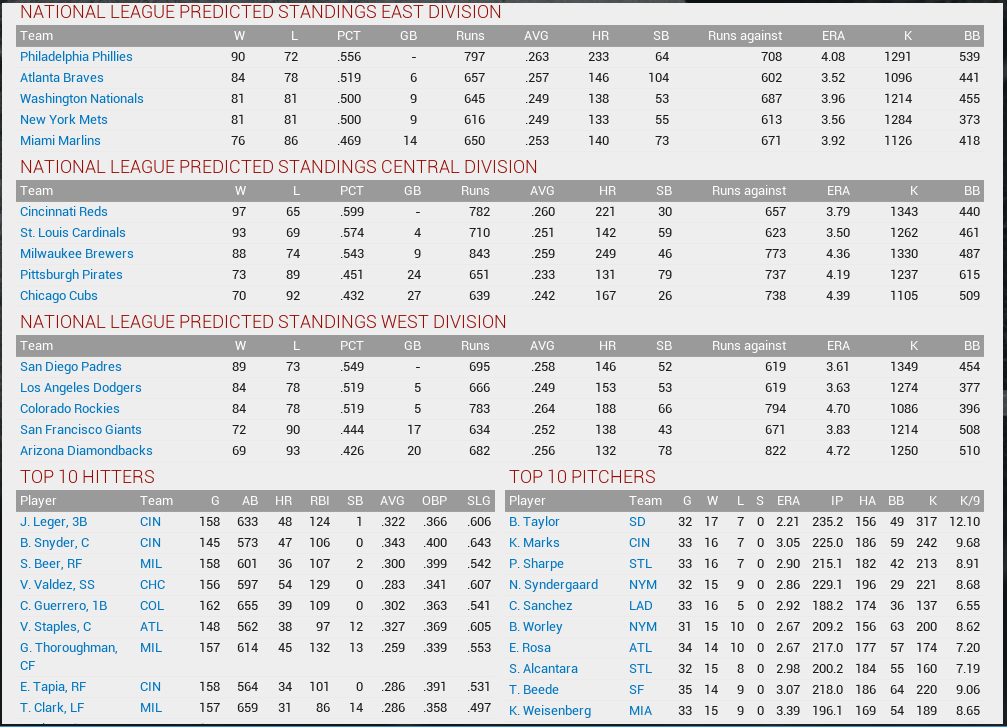 NATIONAL LEAGUE PREDICTED STANDINGS EAST DIVISION

| Team | W | L | PCT | GB | Runs | AVG | HR | SB | Runs against | ERA | K | BB |
|---|---|---|---|---|---|---|---|---|---|---|---|---|
| Philadelphia Phillies | 90 | 72 | .556 | - | 797 | .263 | 233 | 64 | 708 | 4.08 | 1291 | 539 |
| Atlanta Braves | 84 | 78 | .519 | 6 | 657 | .257 | 146 | 104 | 602 | 3.52 | 1096 | 441 |
| Washington Nationals | 81 | 81 | .500 | 9 | 645 | .249 | 138 | 53 | 687 | 3.96 | 1214 | 455 |
| New York Mets | 81 | 81 | .500 | 9 | 616 | .249 | 133 | 55 | 613 | 3.56 | 1284 | 373 |
| Miami Marlins | 76 | 86 | .469 | 14 | 650 | .253 | 140 | 73 | 671 | 3.92 | 1126 | 418 |

NATIONAL LEAGUE PREDICTED STANDINGS CENTRAL DIVISION

| Team | W | L | PCT | GB | Runs | AVG | HR | SB | Runs against | ERA | K | BB |
|---|---|---|---|---|---|---|---|---|---|---|---|---|
| Cincinnati Reds | 97 | 65 | .599 | - | 782 | .260 | 221 | 30 | 657 | 3.79 | 1343 | 440 |
| St. Louis Cardinals | 93 | 69 | .574 | 4 | 710 | .251 | 142 | 59 | 623 | 3.50 | 1262 | 461 |
| Milwaukee Brewers | 88 | 74 | .543 | 9 | 843 | .259 | 249 | 46 | 773 | 4.36 | 1330 | 487 |
| Pittsburgh Pirates | 73 | 89 | .451 | 24 | 651 | .233 | 131 | 79 | 737 | 4.19 | 1237 | 615 |
| Chicago Cubs | 70 | 92 | .432 | 27 | 639 | .242 | 167 | 26 | 738 | 4.39 | 1105 | 509 |

NATIONAL LEAGUE PREDICTED STANDINGS WEST DIVISION

| Team | W | L | PCT | GB | Runs | AVG | HR | SB | Runs against | ERA | K | BB |
|---|---|---|---|---|---|---|---|---|---|---|---|---|
| San Diego Padres | 89 | 73 | .549 | - | 695 | .258 | 146 | 52 | 619 | 3.61 | 1349 | 454 |
| Los Angeles Dodgers | 84 | 78 | .519 | 5 | 666 | .249 | 153 | 53 | 619 | 3.63 | 1274 | 377 |
| Colorado Rockies | 84 | 78 | .519 | 5 | 783 | .264 | 188 | 66 | 794 | 4.70 | 1086 | 396 |
| San Francisco Giants | 72 | 90 | .444 | 17 | 634 | .252 | 138 | 43 | 671 | 3.83 | 1214 | 508 |
| Arizona Diamondbacks | 69 | 93 | .426 | 20 | 682 | .256 | 132 | 78 | 822 | 4.72 | 1250 | 510 |

TOP 10 HITTERS

| Player | Team | G | AB | HR | RBI | SB | AVG | OBP | SLG |
|---|---|---|---|---|---|---|---|---|---|
| J. Leger, 3B | CIN | 158 | 633 | 48 | 124 | 1 | .322 | .366 | .606 |
| B. Snyder, C | CIN | 145 | 573 | 47 | 106 | 0 | .343 | .400 | .643 |
| S. Beer, RF | MIL | 158 | 601 | 36 | 107 | 2 | .300 | .399 | .542 |
| V. Valdez, SS | CHC | 156 | 597 | 54 | 129 | 0 | .283 | .341 | .607 |
| C. Guerrero, 1B | COL | 162 | 655 | 39 | 109 | 0 | .302 | .363 | .541 |
| V. Staples, C | ATL | 148 | 562 | 38 | 97 | 12 | .327 | .369 | .605 |
| G. Thoroughman, CF | MIL | 157 | 614 | 45 | 132 | 13 | .259 | .339 | .553 |
| E. Tapia, RF | CIN | 158 | 564 | 34 | 101 | 0 | .286 | .391 | .531 |
| T. Clark, LF | MIL | 157 | 659 | 31 | 86 | 14 | .286 | .358 | .497 |

TOP 10 PITCHERS

| Player | Team | G | W | L | S | ERA | IP | HA | BB | K | K/9 |
|---|---|---|---|---|---|---|---|---|---|---|---|
| B. Taylor | SD | 32 | 17 | 7 | 0 | 2.21 | 235.2 | 156 | 49 | 317 | 12.10 |
| K. Marks | CIN | 33 | 16 | 7 | 0 | 3.05 | 225.0 | 186 | 59 | 242 | 9.68 |
| P. Sharpe | STL | 33 | 16 | 7 | 0 | 2.90 | 215.1 | 182 | 42 | 213 | 8.91 |
| N. Syndergaard | NYM | 32 | 15 | 9 | 0 | 2.86 | 229.1 | 196 | 29 | 221 | 8.68 |
| C. Sanchez | LAD | 33 | 16 | 5 | 0 | 2.92 | 188.2 | 174 | 36 | 137 | 6.55 |
| B. Worley | NYM | 31 | 15 | 10 | 0 | 2.67 | 209.2 | 156 | 63 | 200 | 8.62 |
| E. Rosa | ATL | 34 | 14 | 10 | 0 | 2.67 | 217.0 | 177 | 57 | 174 | 7.20 |
| S. Alcantara | STL | 32 | 15 | 8 | 0 | 2.98 | 200.2 | 184 | 55 | 160 | 7.19 |
| T. Beede | SF | 35 | 14 | 9 | 0 | 3.07 | 218.0 | 186 | 64 | 220 | 9.06 |
| K. Weisenberg | MIA | 33 | 15 | 9 | 0 | 3.39 | 196.1 | 169 | 54 | 189 | 8.65 |